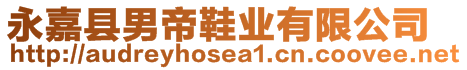 永嘉县男帝鞋业有限公司
http://audreyhosea1.cn.coovee.net